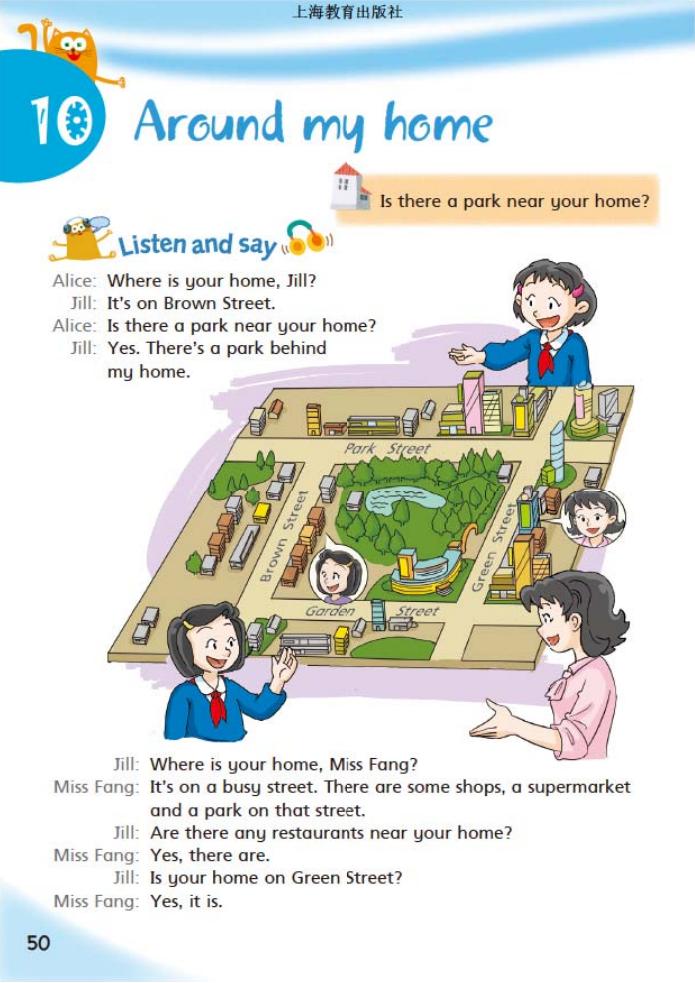 上海教育出版社

10 Around my home

Is there a park near your home?

Listen and say

Alice: Where is your home, Jill?
Jill: It's on Brown Street.
Alice: Is there a park near your home?
Jill: Yes. There's a park behind my home.

Park Street
Brown Street
Green Street
Garden Street

Jill: Where is your home, Miss Fang?
Miss Fang: It's on a busy street. There are some shops, a supermarket and a park on that street.
Jill: Are there any restaurants near your home?
Miss Fang: Yes, there are.
Jill: Is your home on Green Street?
Miss Fang: Yes, it is.

50